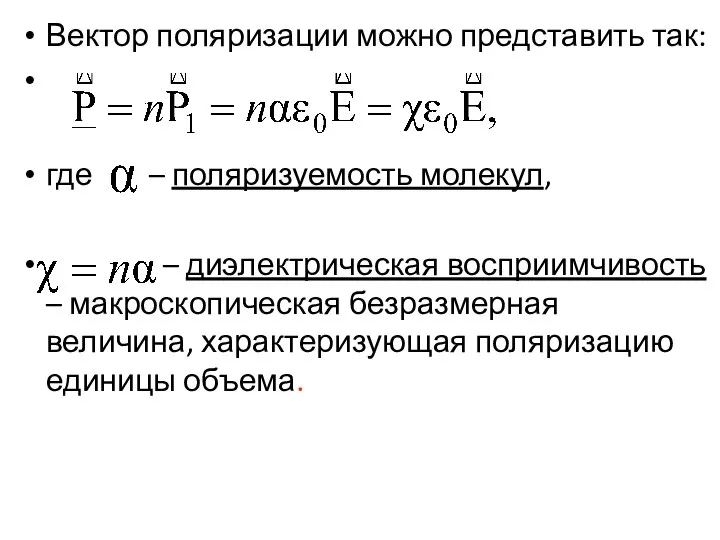 • Вектор поляризации можно представить так:

• $\vec{P} = n\vec{P}_1 = n\alpha\varepsilon_0\vec{E} = \chi\varepsilon_0\vec{E},$

• где $\alpha$ – поляризуемость молекул,

• $\chi = n\alpha$ – диэлектрическая восприимчивость – макроскопическая безразмерная величина, характеризующая поляризацию единицы объема.